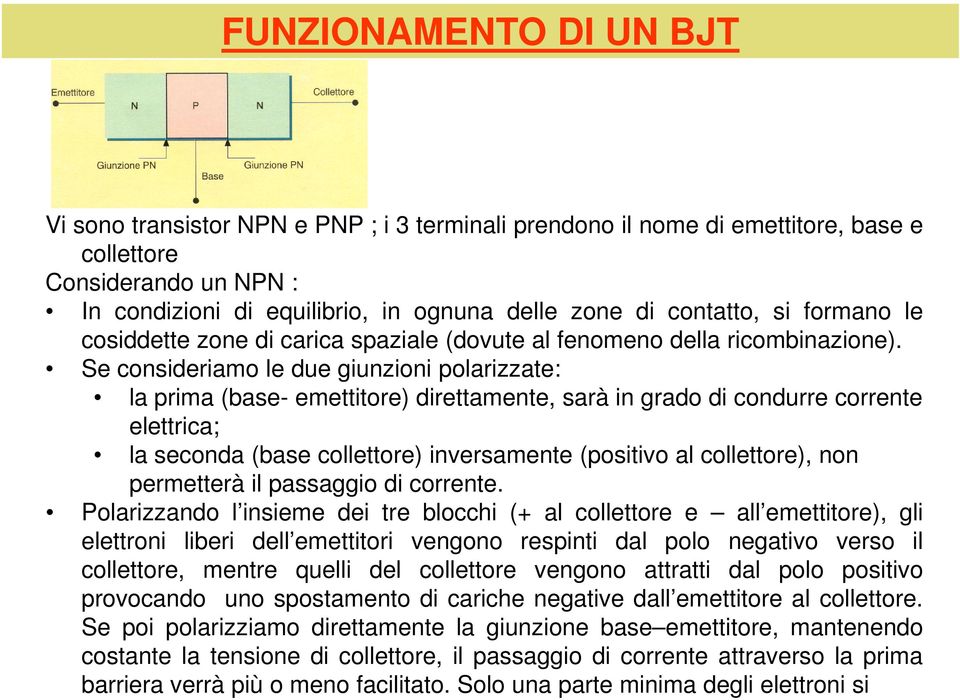 FUNZIONAMENTO DI UN BJT

Emettitore
N
P
N
Collettore
Giunzione PN
Base
Giunzione PN

Vi sono transistor NPN e PNP ; i 3 terminali prendono il nome di emettitore, base e collettore
Considerando un NPN :
• In condizioni di equilibrio, in ognuna delle zone di contatto, si formano le cosiddette zone di carica spaziale (dovute al fenomeno della ricombinazione).
• Se consideriamo le due giunzioni polarizzate:
• la prima (base- emettitore) direttamente, sarà in grado di condurre corrente elettrica;
• la seconda (base collettore) inversamente (positivo al collettore), non permetterà il passaggio di corrente.
• Polarizzando l'insieme dei tre blocchi (+ al collettore e – all'emettitore), gli elettroni liberi dell'emettitori vengono respinti dal polo negativo verso il collettore, mentre quelli del collettore vengono attratti dal polo positivo provocando uno spostamento di cariche negative dall'emettitore al collettore. Se poi polarizziamo direttamente la giunzione base–emettitore, mantenendo costante la tensione di collettore, il passaggio di corrente attraverso la prima barriera verrà più o meno facilitato. Solo una parte minima degli elettroni si